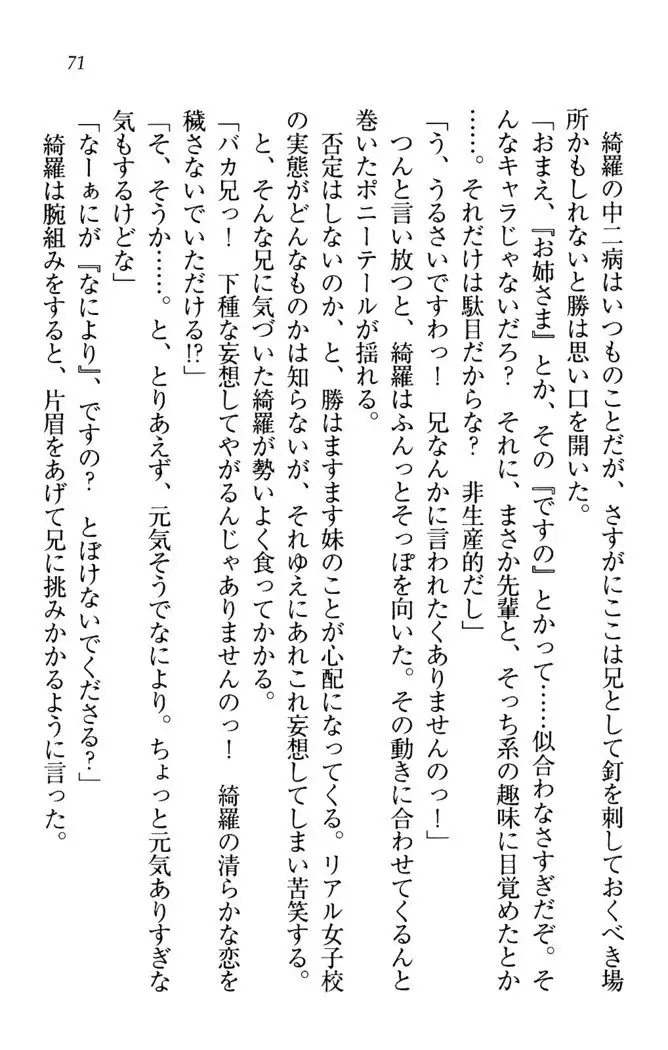 71

綺羅の中二病はいつものことだが、さすがにここは兄として釘を刺しておくべき場所かもしれないと勝は思い口を開いた。

「おまえ、『お姉さま』とか、その『ですの』とかって……似合わなさすぎだぞ。そんなキャラじゃないだろ？　それに、まさか先輩と、そっち系の趣味に目覚めたとか……。それだけは駄目だからな？　非生産的だし」

「う、うるさいですわっ！　兄なんかに言われたくありませんのっ！」

つんと言い放つと、綺羅はふんっとそっぽを向いた。その動きに合わせてくるんと巻いたポニーテールが揺れる。

否定はしないのか、と、勝はますます妹のことが心配になってくる。リアル女子校の実態がどんなものかは知らないが、それゆえにあれこれ妄想してしまい苦笑する。

と、そんな兄に気づいた綺羅が勢いよく食ってかかる。

「バカ兄っ！　下種な妄想してやがるんじゃありませんのっ！　綺羅の清らかな恋を穢さないでいただける!?」

「そ、そうか……。と、とりあえず、元気そうでなにより。ちょっと元気ありすぎな気もするけどな」

「なーぁにが『なにより』、ですの？　とぼけないでくださる？」

綺羅は腕組みをすると、片眉をあげて兄に挑みかかるように言った。